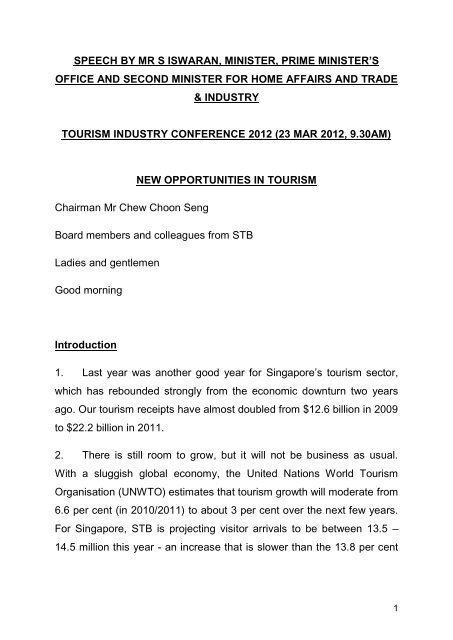 SPEECH BY MR S ISWARAN, MINISTER, PRIME MINISTER'S OFFICE AND SECOND MINISTER FOR HOME AFFAIRS AND TRADE & INDUSTRY

TOURISM INDUSTRY CONFERENCE 2012 (23 MAR 2012, 9.30AM)

NEW OPPORTUNITIES IN TOURISM

Chairman Mr Chew Choon Seng

Board members and colleagues from STB

Ladies and gentlemen

Good morning

Introduction

1. Last year was another good year for Singapore's tourism sector, which has rebounded strongly from the economic downturn two years ago. Our tourism receipts have almost doubled from \$12.6 billion in 2009 to \$22.2 billion in 2011.

2. There is still room to grow, but it will not be business as usual. With a sluggish global economy, the United Nations World Tourism Organisation (UNWTO) estimates that tourism growth will moderate from 6.6 per cent (in 2010/2011) to about 3 per cent over the next few years. For Singapore, STB is projecting visitor arrivals to be between 13.5 – 14.5 million this year - an increase that is slower than the 13.8 per cent

1